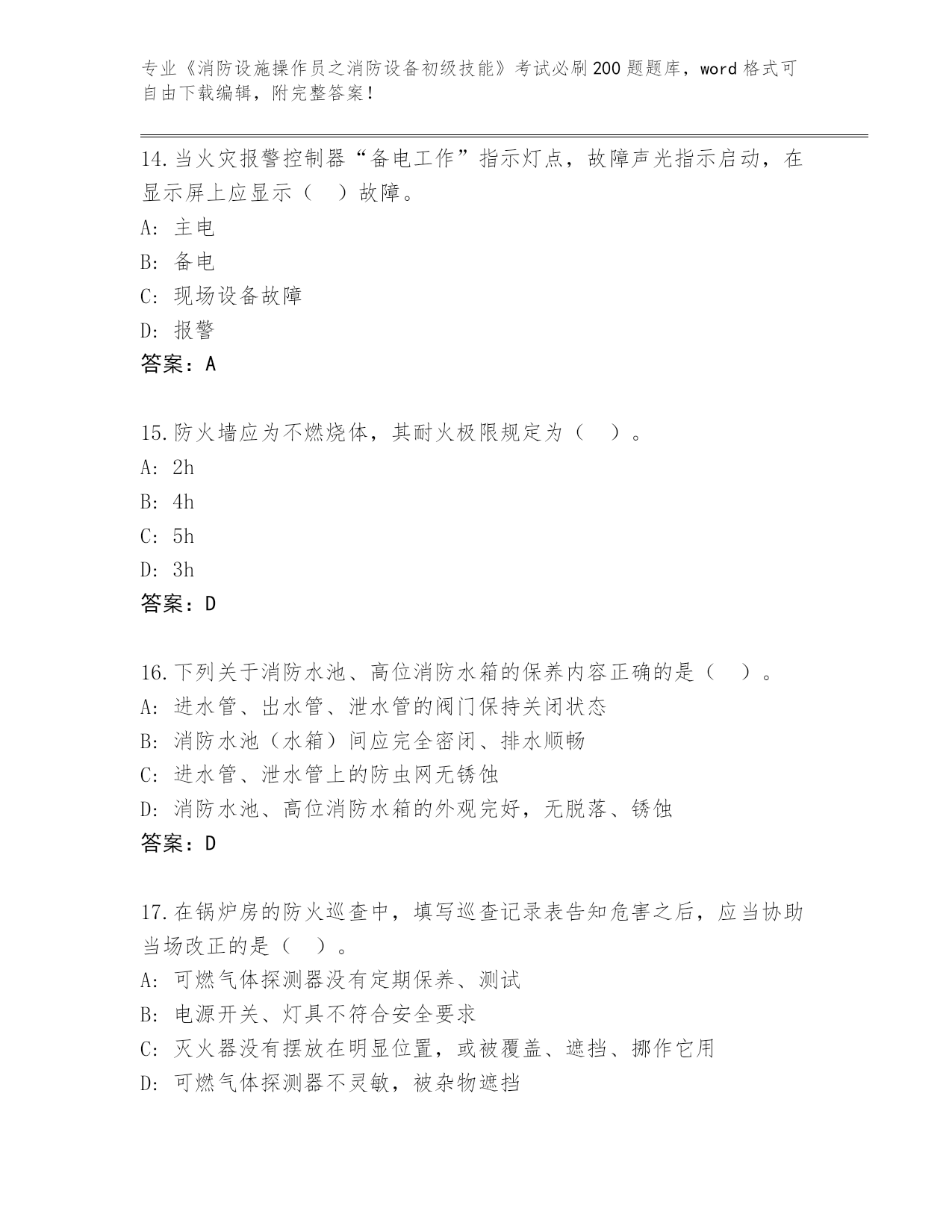 专业《消防设施操作员之消防设备初级技能》考试必刷200题题库，word格式可自由下载编辑，附完整答案！

14.当火灾报警控制器“备电工作”指示灯点，故障声光指示启动，在显示屏上应显示（　）故障。
A: 主电
B: 备电
C: 现场设备故障
D: 报警
答案：A

15.防火墙应为不燃烧体，其耐火极限规定为（　）。
A: 2h
B: 4h
C: 5h
D: 3h
答案：D

16.下列关于消防水池、高位消防水箱的保养内容正确的是（　）。
A: 进水管、出水管、泄水管的阀门保持关闭状态
B: 消防水池（水箱）间应完全密闭、排水顺畅
C: 进水管、泄水管上的防虫网无锈蚀
D: 消防水池、高位消防水箱的外观完好，无脱落、锈蚀
答案：D

17.在锅炉房的防火巡查中，填写巡查记录表告知危害之后，应当协助当场改正的是（　）。
A: 可燃气体探测器没有定期保养、测试
B: 电源开关、灯具不符合安全要求
C: 灭火器没有摆放在明显位置，或被覆盖、遮挡、挪作它用
D: 可燃气体探测器不灵敏，被杂物遮挡